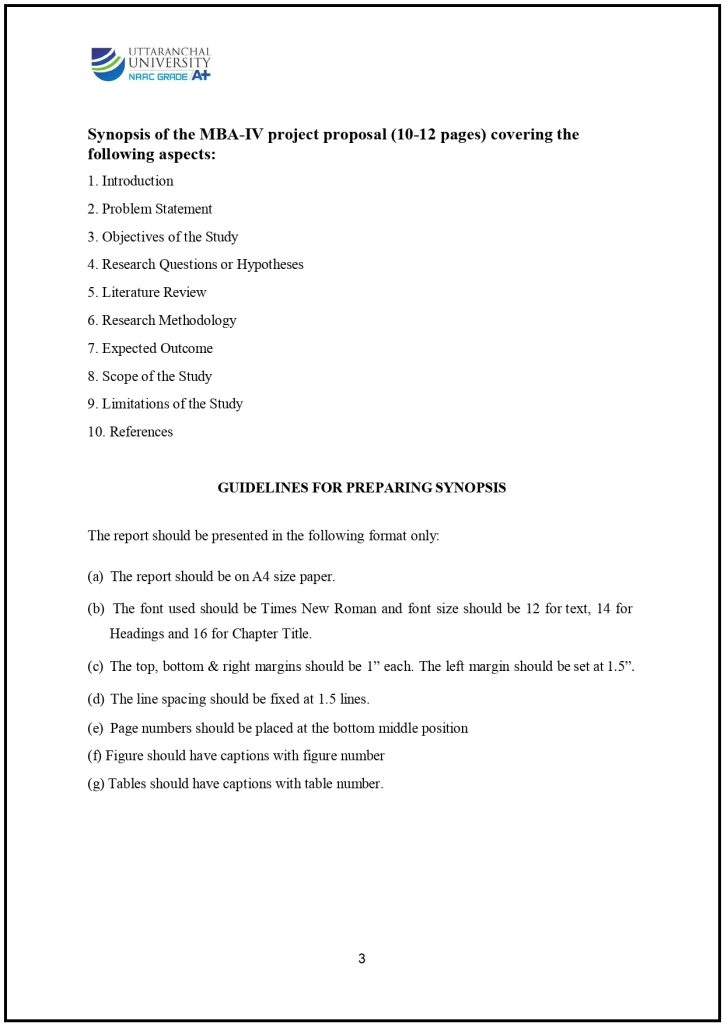 UTTARANCHAL UNIVERSITY
NAAC GRADE A+

Synopsis of the MBA-IV project proposal (10-12 pages) covering the following aspects:

1. Introduction

2. Problem Statement

3. Objectives of the Study

4. Research Questions or Hypotheses

5. Literature Review

6. Research Methodology

7. Expected Outcome

8. Scope of the Study

9. Limitations of the Study

10. References

GUIDELINES FOR PREPARING SYNOPSIS

The report should be presented in the following format only:

(a) The report should be on A4 size paper.

(b) The font used should be Times New Roman and font size should be 12 for text, 14 for Headings and 16 for Chapter Title.

(c) The top, bottom & right margins should be 1” each. The left margin should be set at 1.5”.

(d) The line spacing should be fixed at 1.5 lines.

(e) Page numbers should be placed at the bottom middle position

(f) Figure should have captions with figure number

(g) Tables should have captions with table number.

3